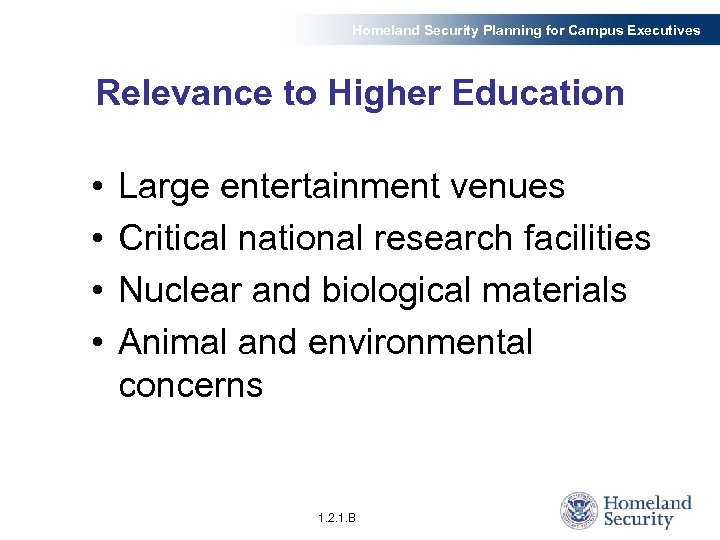 Homeland Security Planning for Campus Executives

Relevance to Higher Education

• Large entertainment venues
• Critical national research facilities
• Nuclear and biological materials
• Animal and environmental concerns

1.2.1.B

Homeland
Security